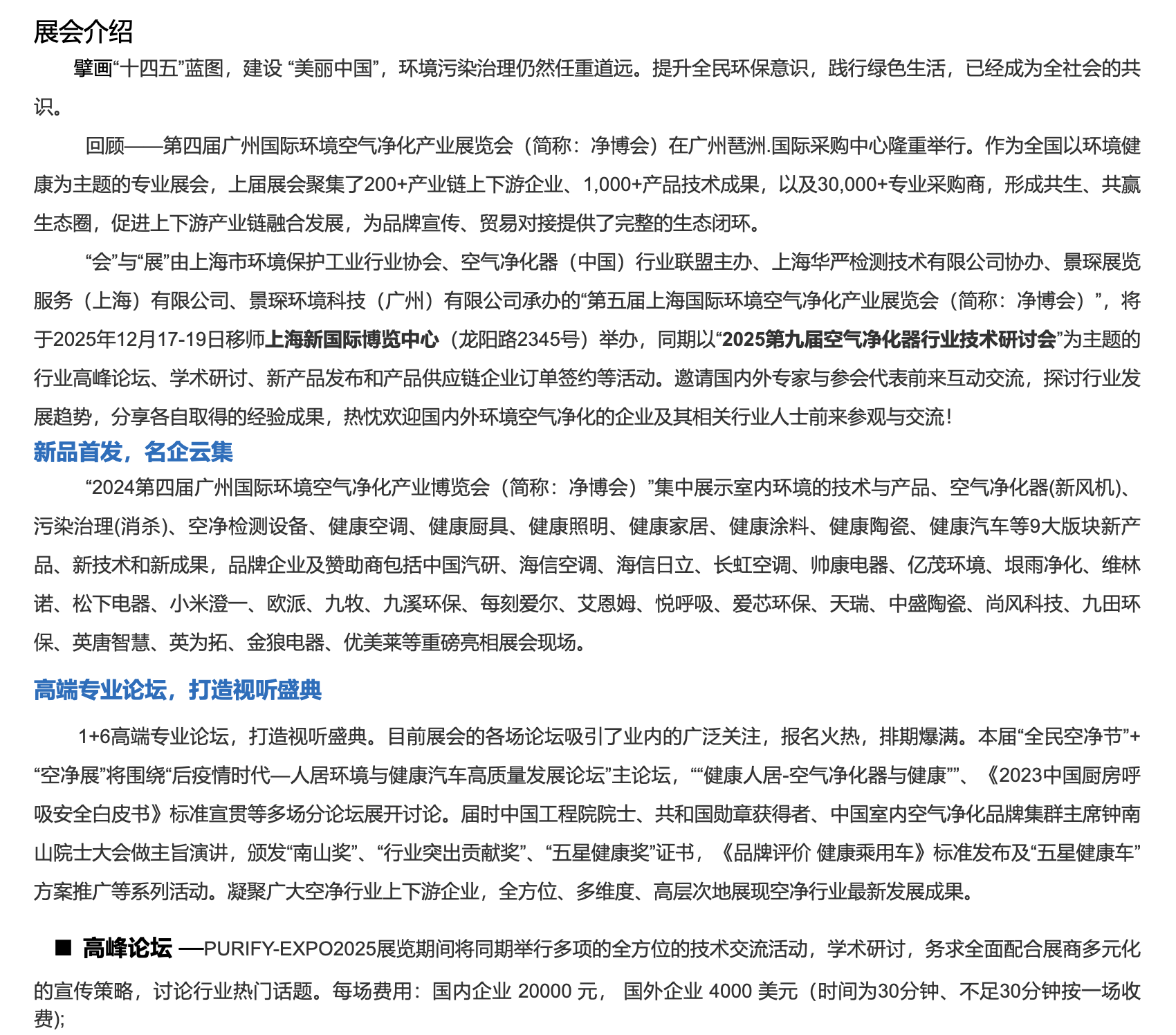 展会介绍

擘画“十四五”蓝图，建设 “美丽中国”，环境污染治理仍然任重道远。提升全民环保意识，践行绿色生活，已经成为全社会的共识。

回顾——第四届广州国际环境空气净化产业展览会（简称：净博会）在广州琶洲.国际采购中心隆重举行。作为全国以环境健康为主题的专业展会，上届展会聚集了200+产业链上下游企业、1,000+产品技术成果，以及30,000+专业采购商，形成共生、共赢生态圈，促进上下游产业链融合发展，为品牌宣传、贸易对接提供了完整的生态闭环。

“会”与“展”由上海市环境保护工业行业协会、空气净化器（中国）行业联盟主办、上海华严检测技术有限公司协办、景琛展览服务（上海）有限公司、景琛环境科技（广州）有限公司承办的“第五届上海国际环境空气净化产业展览会（简称：净博会）”，将于2025年12月17-19日移师上海新国际博览中心（龙阳路2345号）举办，同期以“2025第九届空气净化器行业技术研讨会”为主题的行业高峰论坛、学术研讨、新产品发布和产品供应链企业订单签约等活动。邀请国内外专家与参会代表前来互动交流，探讨行业发展趋势，分享各自取得的经验成果，热忱欢迎国内外环境空气净化的企业及其相关行业人士前来参观与交流！

新品首发，名企云集

“2024第四届广州国际环境空气净化产业博览会（简称：净博会）”集中展示室内环境的技术与产品、空气净化器(新风机)、污染治理(消杀)、空净检测设备、健康空调、健康厨具、健康照明、健康家居、健康涂料、健康陶瓷、健康汽车等9大版块新产品、新技术和新成果，品牌企业及赞助商包括中国汽研、海信空调、海信日立、长虹空调、帅康电器、亿茂环境、垠雨净化、维林诺、松下电器、小米澄一、欧派、九牧、九溪环保、每刻爱尔、艾恩姆、悦呼吸、爱芯环保、天瑞、中盛陶瓷、尚风科技、九田环保、英唐智慧、英为拓、金狼电器、优美莱等重磅亮相展会现场。

高端专业论坛，打造视听盛典

1+6高端专业论坛，打造视听盛典。目前展会的各场论坛吸引了业内的广泛关注，报名火热，排期爆满。本届“全民空净节”+“空净展”将围绕“后疫情时代—人居环境与健康汽车高质量发展论坛”主论坛，““健康人居-空气净化器与健康””、《2023中国厨房呼吸安全白皮书》标准宣贯等多场分论坛展开讨论。届时中国工程院院士、共和国勋章获得者、中国室内空气净化品牌集群主席钟南山院士大会做主旨演讲，颁发“南山奖”、“行业突出贡献奖”、“五星健康奖”证书，《品牌评价 健康乘用车》标准发布及“五星健康车”方案推广等系列活动。凝聚广大空净行业上下游企业，全方位、多维度、高层次地展现空净行业最新发展成果。

■ 高峰论坛 —PURIFY-EXPO2025展览期间将同期举行多项的全方位的技术交流活动，学术研讨，务求全面配合展商多元化的宣传策略，讨论行业热门话题。每场费用：国内企业 20000 元， 国外企业 4000 美元（时间为30分钟、不足30分钟按一场收费);